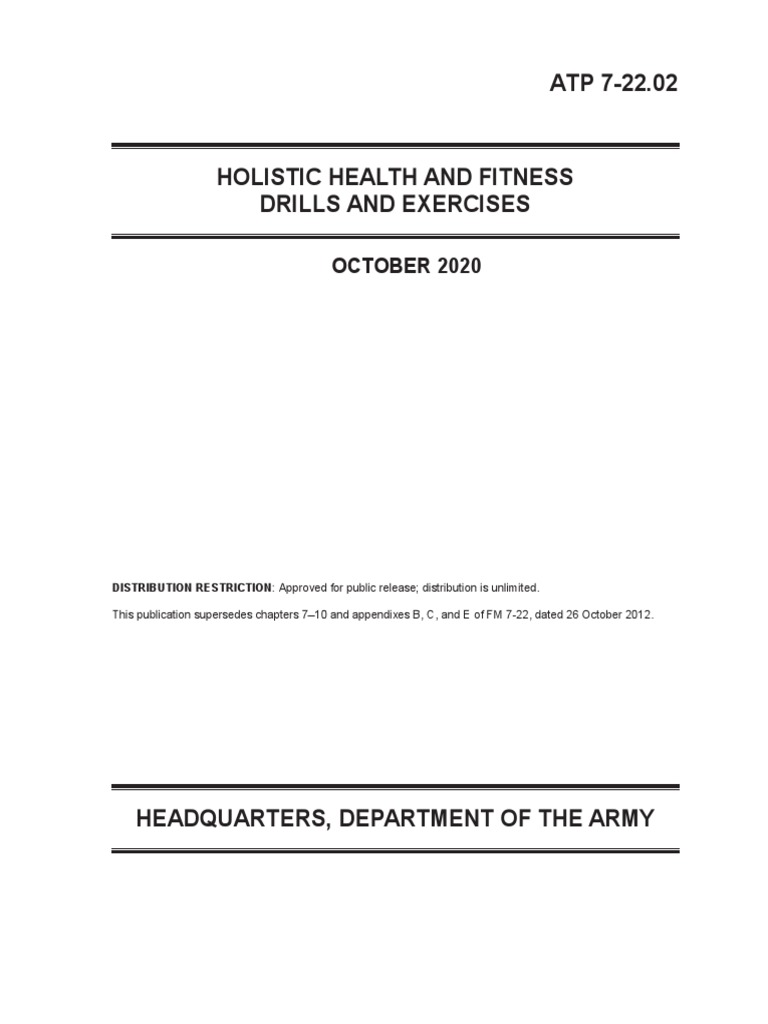 ATP 7-22.02

HOLISTIC HEALTH AND FITNESS
DRILLS AND EXERCISES

OCTOBER 2020

DISTRIBUTION RESTRICTION: Approved for public release; distribution is unlimited.

This publication supersedes chapters 7–10 and appendixes B, C, and E of FM 7-22, dated 26 October 2012.

HEADQUARTERS, DEPARTMENT OF THE ARMY